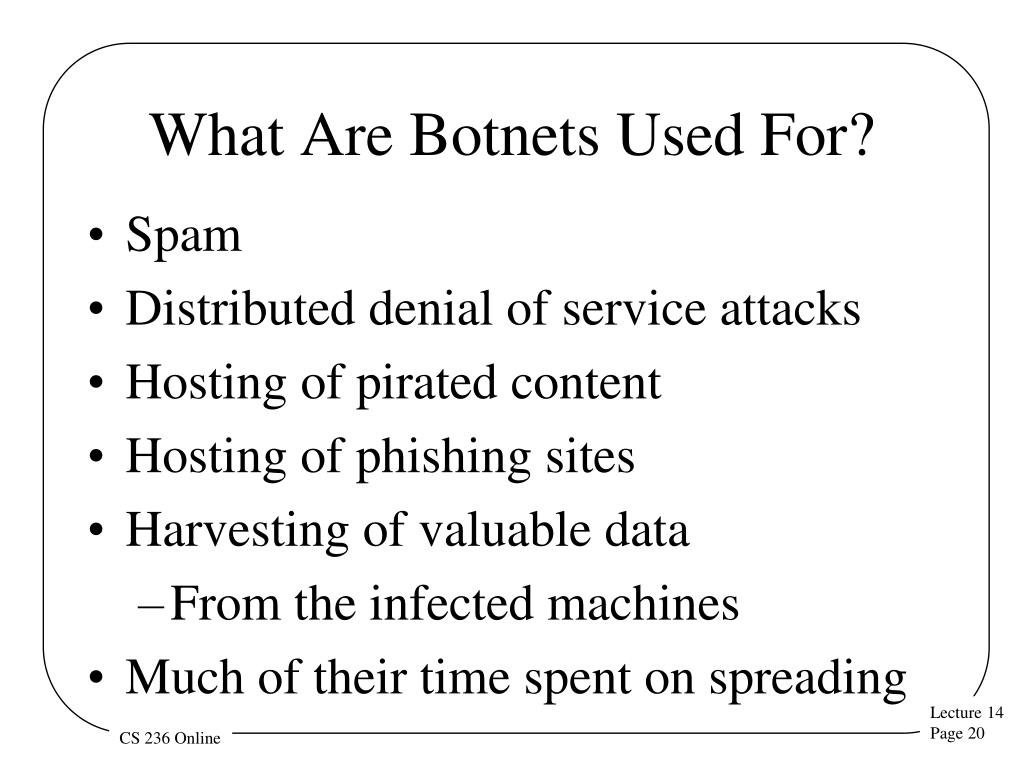 What Are Botnets Used For?

• Spam
• Distributed denial of service attacks
• Hosting of pirated content
• Hosting of phishing sites
• Harvesting of valuable data
– From the infected machines
• Much of their time spent on spreading

CS 236 Online

Lecture 14
Page 20